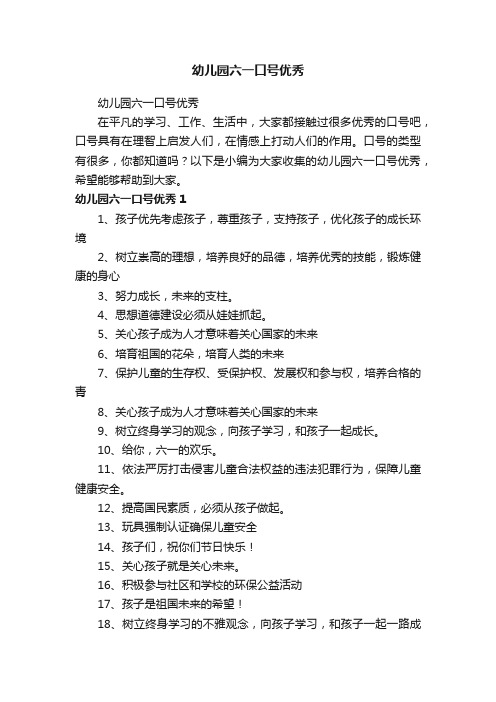 幼儿园六一口号优秀

幼儿园六一口号优秀

在平凡的学习、工作、生活中，大家都接触过很多优秀的口号吧，口号具有在理智上启发人们，在情感上打动人们的作用。口号的类型有很多，你都知道吗？以下是小编为大家收集的幼儿园六一口号优秀，希望能够帮助到大家。

幼儿园六一口号优秀 1

1、孩子优先考虑孩子，尊重孩子，支持孩子，优化孩子的成长环境

2、树立崇高的理想，培养良好的品德，培养优秀的技能，锻炼健康的身心

3、努力成长，未来的支柱。

4、思想道德建设必须从娃娃抓起。

5、关心孩子成为人才意味着关心国家的未来

6、培育祖国的花朵，培育人类的未来

7、保护儿童的生存权、受保护权、发展权和参与权，培养合格的青

8、关心孩子成为人才意味着关心国家的未来

9、树立终身学习的观念，向孩子学习，和孩子一起成长。

10、给你，六一的欢乐。

11、依法严厉打击侵害儿童合法权益的违法犯罪行为，保障儿童健康安全。

12、提高国民素质，必须从孩子做起。

13、玩具强制认证确保儿童安全

14、孩子们，祝你们节日快乐！

15、关心孩子就是关心未来。

16、积极参与社区和学校的环保公益活动

17、孩子是祖国未来的希望！

18、树立终身学习的不雅观念，向孩子学习，和孩子一起一路成